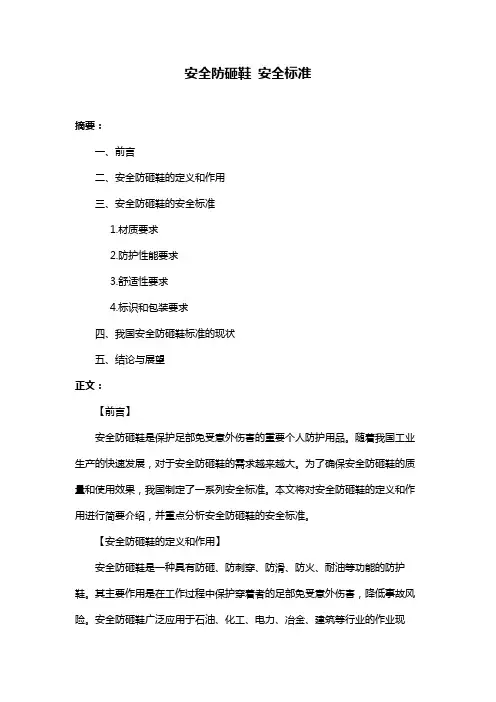 安全防砸鞋 安全标准

摘要：

一、前言

二、安全防砸鞋的定义和作用

三、安全防砸鞋的安全标准

1.材质要求

2.防护性能要求

3.舒适性要求

4.标识和包装要求

四、我国安全防砸鞋标准的现状

五、结论与展望

正文：

【前言】

安全防砸鞋是保护足部免受意外伤害的重要个人防护用品。随着我国工业生产的快速发展，对于安全防砸鞋的需求越来越大。为了确保安全防砸鞋的质量和使用效果，我国制定了一系列安全标准。本文将对安全防砸鞋的定义和作用进行简要介绍，并重点分析安全防砸鞋的安全标准。

【安全防砸鞋的定义和作用】

安全防砸鞋是一种具有防砸、防刺穿、防滑、防火、耐油等功能的防护鞋。其主要作用是在工作过程中保护穿着者的足部免受意外伤害，降低事故风险。安全防砸鞋广泛应用于石油、化工、电力、冶金、建筑等行业的作业现